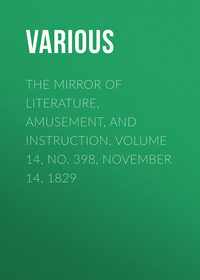 VARIOUS

THE MIRROR OF LITERATURE, AMUSEMENT, AND INSTRUCTION. VOLUME 14, NO. 398, NOVEMBER 14, 1829